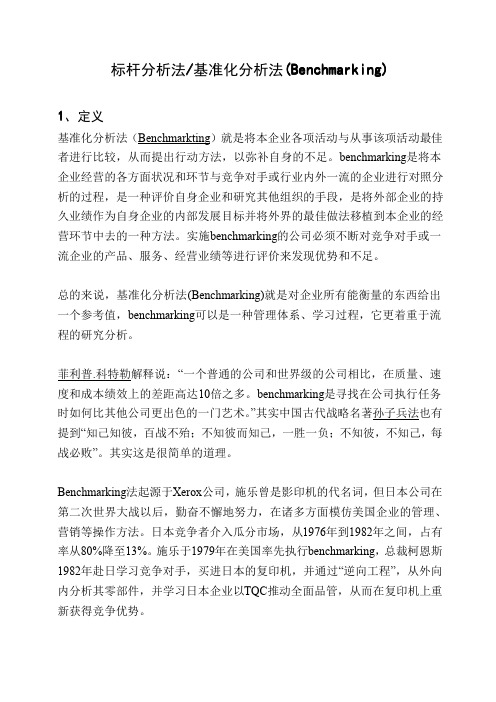 标杆分析法/基准化分析法(Benchmarking)

1、定义

基准化分析法（Benchmarkting）就是将本企业各项活动与从事该项活动最佳者进行比较，从而提出行动方法，以弥补自身的不足。benchmarking是将本企业经营的各方面状况和环节与竞争对手或行业内外一流的企业进行对照分析的过程，是一种评价自身企业和研究其他组织的手段，是将外部企业的持久业绩作为自身企业的内部发展目标并将外界的最佳做法移植到本企业的经营环节中去的一种方法。实施benchmarking的公司必须不断对竞争对手或一流企业的产品、服务、经营业绩等进行评价来发现优势和不足。

总的来说，基准化分析法(Benchmarking)就是对企业所有能衡量的东西给出一个参考值，benchmarking可以是一种管理体系、学习过程，它更着重于流程的研究分析。

菲利普.科特勒解释说：“一个普通的公司和世界级的公司相比，在质量、速度和成本绩效上的差距高达10倍之多。benchmarking是寻找在公司执行任务时如何比其他公司更出色的一门艺术。”其实中国古代战略名著孙子兵法也有提到“知己知彼，百战不殆；不知彼而知己，一胜一负；不知彼，不知己，每战必败”。其实这是很简单的道理。

Benchmarking法起源于Xerox公司，施乐曾是影印机的代名词，但日本公司在第二次世界大战以后，勤奋不懈地努力，在诸多方面模仿美国企业的管理、营销等操作方法。日本竞争者介入瓜分市场，从1976年到1982年之间，占有率从80%降至13%。施乐于1979年在美国率先执行benchmarking，总裁柯恩斯1982年赴日学习竞争对手，买进日本的复印机，并通过“逆向工程”，从外向内分析其零部件，并学习日本企业以TQC推动全面品管，从而在复印机上重新获得竞争优势。